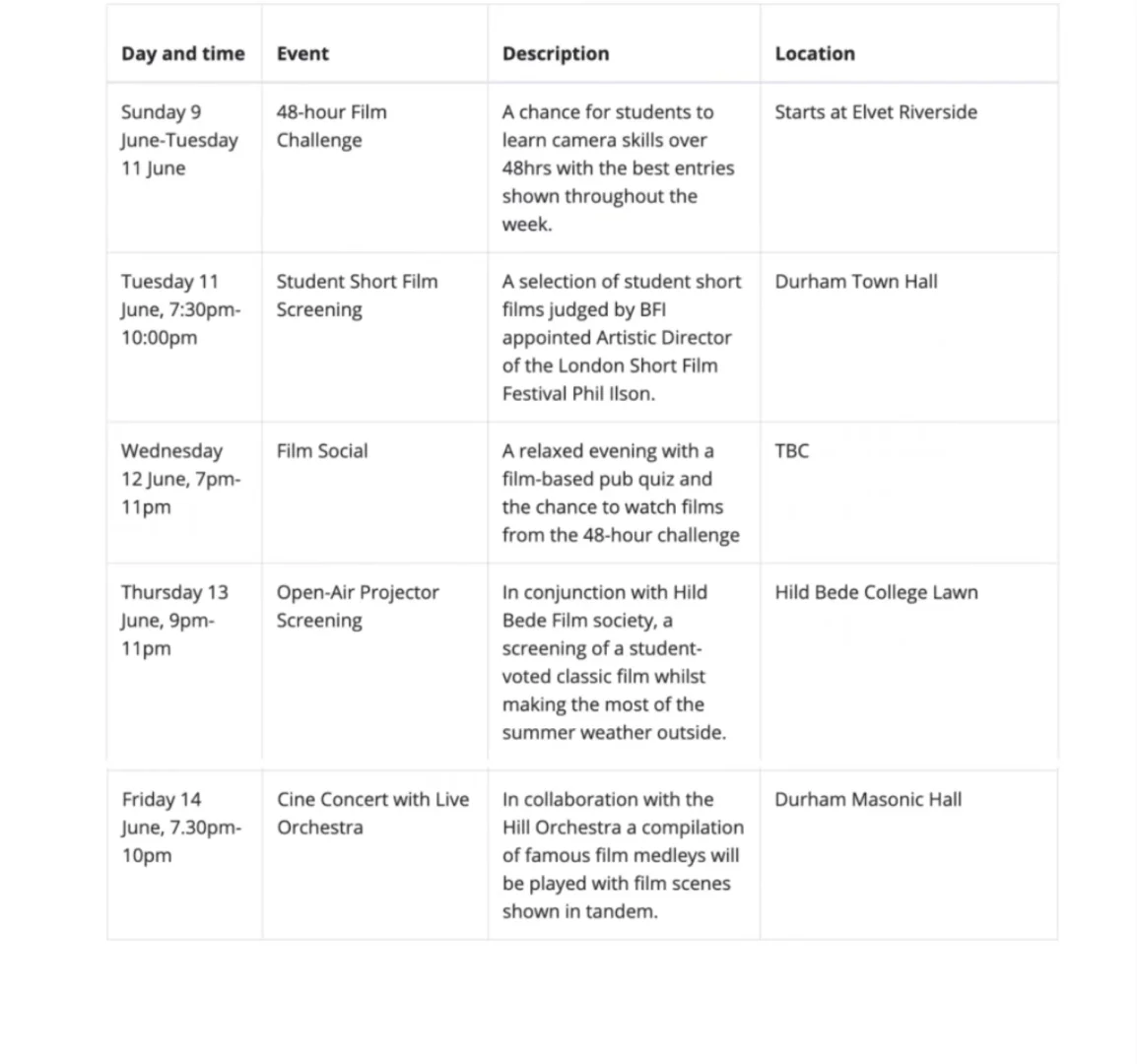 | Day and time | Event | Description | Location |
|---|---|---|---|
| Sunday 9 June-Tuesday 11 June | 48-hour Film Challenge | A chance for students to learn camera skills over 48hrs with the best entries shown throughout the week. | Starts at Elvet Riverside |
| Tuesday 11 June, 7:30pm-10:00pm | Student Short Film Screening | A selection of student short films judged by BFI appointed Artistic Director of the London Short Film Festival Phil Ilson. | Durham Town Hall |
| Wednesday 12 June, 7pm-11pm | Film Social | A relaxed evening with a film-based pub quiz and the chance to watch films from the 48-hour challenge | TBC |
| Thursday 13 June, 9pm-11pm | Open-Air Projector Screening | In conjunction with Hild Bede Film society, a screening of a student-voted classic film whilst making the most of the summer weather outside. | Hild Bede College Lawn |
| Friday 14 June, 7.30pm-10pm | Cine Concert with Live Orchestra | In collaboration with the Hill Orchestra a compilation of famous film medleys will be played with film scenes shown in tandem. | Durham Masonic Hall |